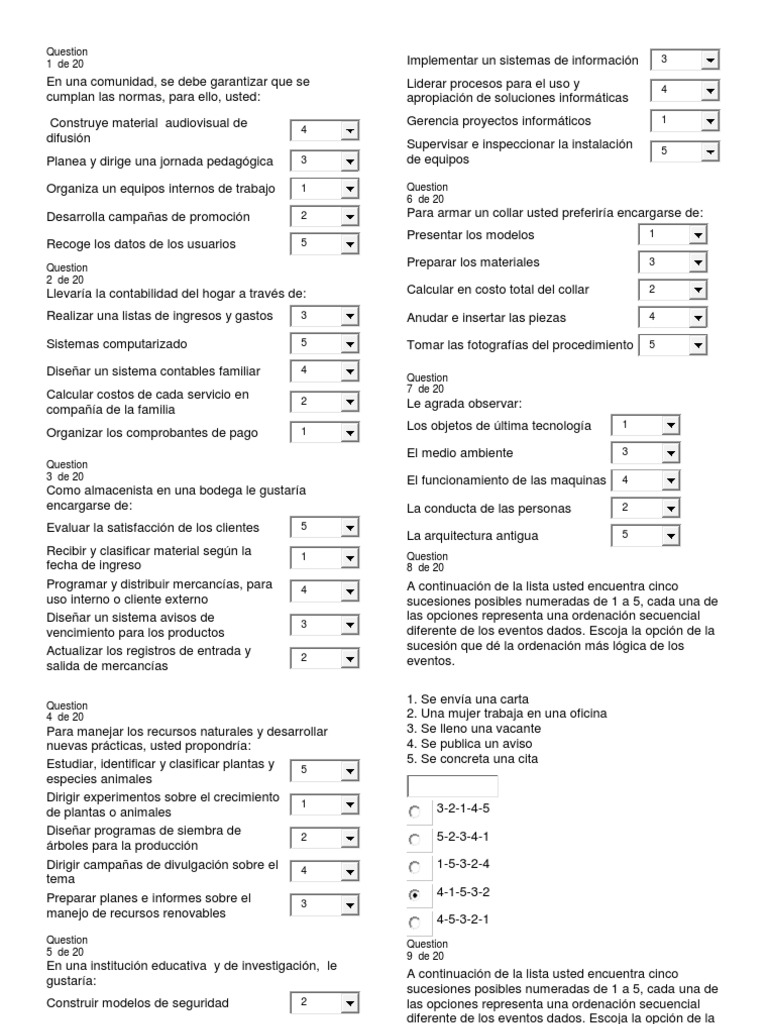 Question
1 de 20
En una comunidad, se debe garantizar que se cumplan las normas, para ello, usted:

| | |
|---|---|
| Construye material audiovisual de difusión | 4 |
| Planea y dirige una jornada pedagógica | 3 |
| Organiza un equipos internos de trabajo | 1 |
| Desarrolla campañas de promoción | 2 |
| Recoge los datos de los usuarios | 5 |

Question
2 de 20
Llevaría la contabilidad del hogar a través de:

| | |
|---|---|
| Realizar una listas de ingresos y gastos | 3 |
| Sistemas computarizado | 5 |
| Diseñar un sistema contables familiar | 4 |
| Calcular costos de cada servicio en compañía de la familia | 2 |
| Organizar los comprobantes de pago | 1 |

Question
3 de 20
Como almacenista en una bodega le gustaría encargarse de:

| | |
|---|---|
| Evaluar la satisfacción de los clientes | 5 |
| Recibir y clasificar material según la fecha de ingreso | 1 |
| Programar y distribuir mercancías, para uso interno o cliente externo | 4 |
| Diseñar un sistema avisos de vencimiento para los productos | 3 |
| Actualizar los registros de entrada y salida de mercancías | 2 |

Question
4 de 20
Para manejar los recursos naturales y desarrollar nuevas prácticas, usted propondría:

| | |
|---|---|
| Estudiar, identificar y clasificar plantas y especies animales | 5 |
| Dirigir experimentos sobre el crecimiento de plantas o animales | 1 |
| Diseñar programas de siembra de árboles para la producción | 2 |
| Dirigir campañas de divulgación sobre el tema | 4 |
| Preparar planes e informes sobre el manejo de recursos renovables | 3 |

Question
5 de 20
En una institución educativa y de investigación, le gustaría:

| | |
|---|---|
| Construir modelos de seguridad | 2 |
| Implementar un sistemas de información | 3 |
| Liderar procesos para el uso y apropiación de soluciones informáticas | 4 |
| Gerencia proyectos informáticos | 1 |
| Supervisar e inspeccionar la instalación de equipos | 5 |

Question
6 de 20
Para armar un collar usted preferiría encargarse de:

| | |
|---|---|
| Presentar los modelos | 1 |
| Preparar los materiales | 3 |
| Calcular en costo total del collar | 2 |
| Anudar e insertar las piezas | 4 |
| Tomar las fotografías del procedimiento | 5 |

Question
7 de 20
Le agrada observar:

| | |
|---|---|
| Los objetos de última tecnología | 1 |
| El medio ambiente | 3 |
| El funcionamiento de las maquinas | 4 |
| La conducta de las personas | 2 |
| La arquitectura antigua | 5 |

Question
8 de 20
A continuación de la lista usted encuentra cinco sucesiones posibles numeradas de 1 a 5, cada una de las opciones representa una ordenación secuencial diferente de los eventos dados. Escoja la opción de la sucesión que dé la ordenación más lógica de los eventos.

1. Se envía una carta
2. Una mujer trabaja en una oficina
3. Se lleno una vacante
4. Se publica un aviso
5. Se concreta una cita

3-2-1-4-5
5-2-3-4-1
1-5-3-2-4
4-1-5-3-2
4-5-3-2-1

Question
9 de 20
A continuación de la lista usted encuentra cinco sucesiones posibles numeradas de 1 a 5, cada una de las opciones representa una ordenación secuencial diferente de los eventos dados. Escoja la opción de la